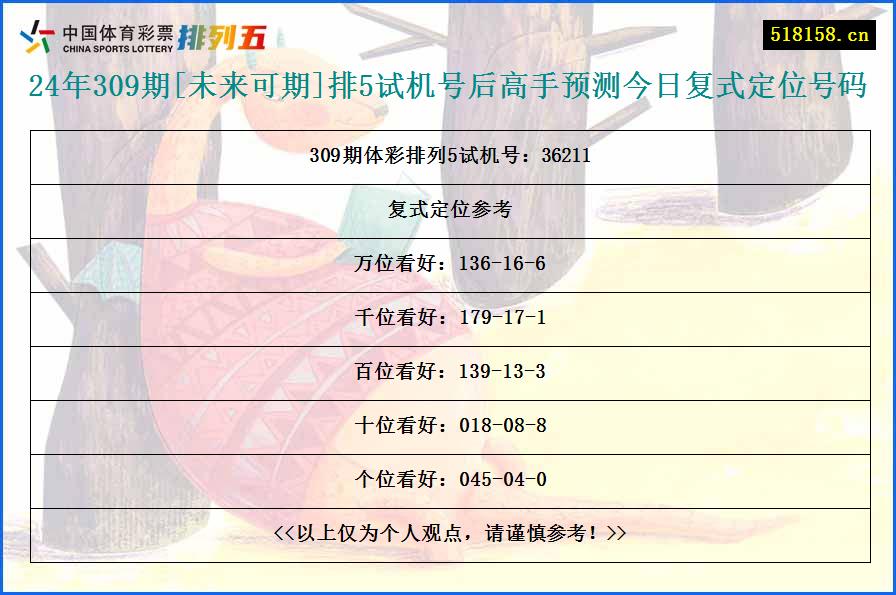 中国体育彩票
CHINA SPORTS LOTTERY
排列五

518158.cn

24年309期[未来可期]排5试机号后高手预测今日复式定位号码

| 309期体彩排列5试机号：36211 |
|---|
| 复式定位参考 |
| 万位看好：136-16-6 |
| 千位看好：179-17-1 |
| 百位看好：139-13-3 |
| 十位看好：018-08-8 |
| 个位看好：045-04-0 |
| <<以上仅为个人观点，请谨慎参考！>> |